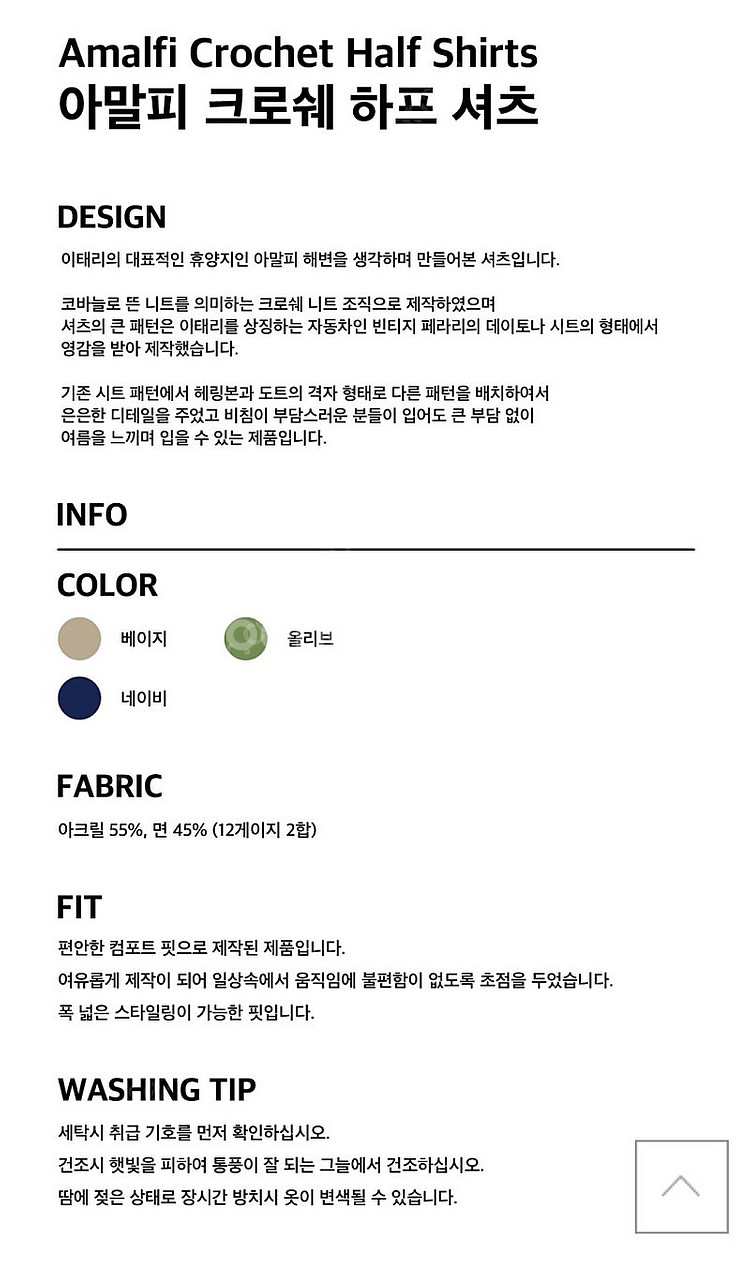 Amalfi Crochet Half Shirts
아말피 크로쉐 하프 셔츠

DESIGN
이태리의 대표적인 휴양지인 아말피 해변을 생각하며 만들어본 셔츠입니다.

코바늘로 뜬 니트를 의미하는 크로쉐 니트 조직으로 제작하였으며
셔츠의 큰 패턴은 이태리를 상징하는 자동차인 빈티지 페라리의 데이토나 시트의 형태에서 영감을 받아 제작했습니다.

기존 시트 패턴에서 헤링본과 도트의 격자 형태로 다른 패턴을 배치하여서
은은한 디테일을 주었고 비침이 부담스러운 분들이 입어도 큰 부담 없이
여름을 느끼며 입을 수 있는 제품입니다.

INFO

COLOR
베이지
올리브
네이비

FABRIC
아크릴 55%, 면 45% (12게이지 2합)

FIT
편안한 컴포트 핏으로 제작된 제품입니다.
여유롭게 제작이 되어 일상속에서 움직임에 불편함이 없도록 초점을 두었습니다.
폭 넓은 스타일링이 가능한 핏입니다.

WASHING TIP
세탁시 취급 기호를 먼저 확인하십시오.
건조시 햇빛을 피하여 통풍이 잘 되는 그늘에서 건조하십시오.
땀에 젖은 상태로 장시간 방치시 옷이 변색될 수 있습니다.